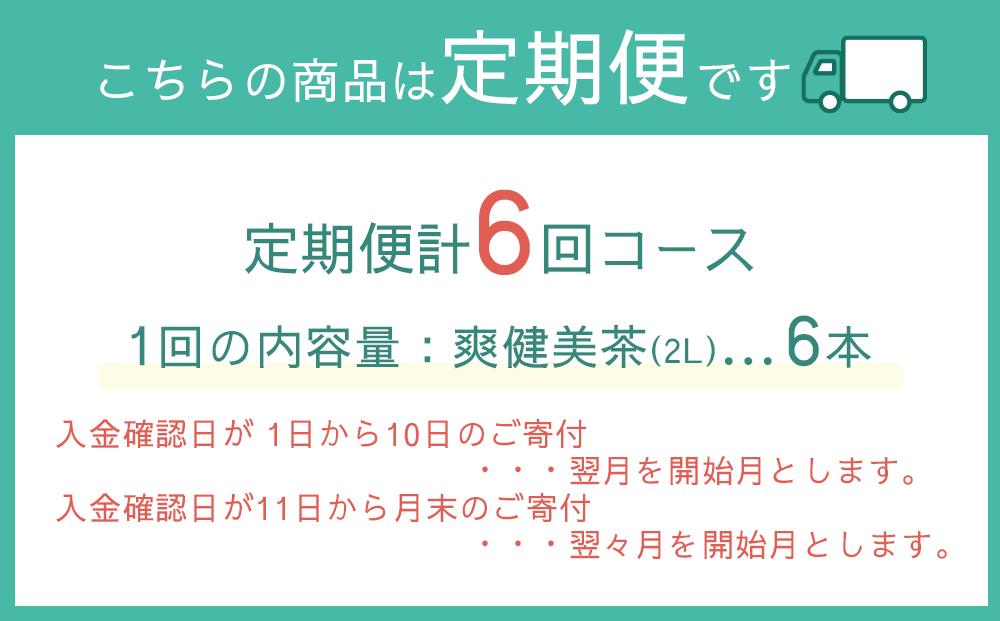 こちらの商品は定期便です

定期便計6回コース

1回の内容量：爽健美茶(2L)…6本

入金確認日が 1日から10日のご寄付
・・・翌月を開始月とします。
入金確認日が11日から月末のご寄付
・・・翌々月を開始月とします。